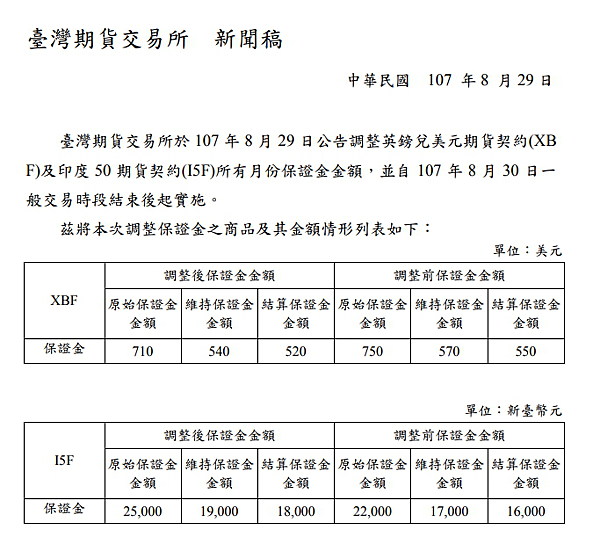 臺灣期貨交易所　新聞稿

中華民國　107 年 8 月 29 日

臺灣期貨交易所於 107 年 8 月 29 日公告調整英鎊兌美元期貨契約(XBF)及印度 50 期貨契約(I5F)所有月份保證金金額，並自 107 年 8 月 30 日一般交易時段結束後起實施。

茲將本次調整保證金之商品及其金額情形列表如下：

單位：美元

| XBF | 調整後保證金金額 | | | 調整前保證金金額 | | |
|---|---|---|---|---|---|---|
| | 原始保證金金額 | 維持保證金金額 | 結算保證金金額 | 原始保證金金額 | 維持保證金金額 | 結算保證金金額 |
| 保證金 | 710 | 540 | 520 | 750 | 570 | 550 |

單位：新臺幣元

| I5F | 調整後保證金金額 | | | 調整前保證金金額 | | |
|---|---|---|---|---|---|---|
| | 原始保證金金額 | 維持保證金金額 | 結算保證金金額 | 原始保證金金額 | 維持保證金金額 | 結算保證金金額 |
| 保證金 | 25,000 | 19,000 | 18,000 | 22,000 | 17,000 | 16,000 |